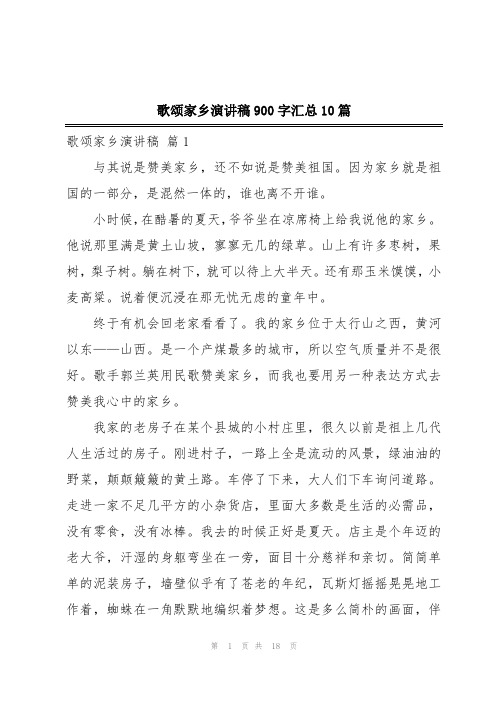 歌颂家乡演讲稿900字汇总10篇

歌颂家乡演讲稿 篇1

与其说是赞美家乡，还不如说是赞美祖国。因为家乡就是祖国的一部分，是混然一体的，谁也离不开谁。

小时候，在酷暑的夏天，爷爷坐在凉席椅上给我说他的家乡。他说那里满是黄土山坡，寥寥无几的绿草。山上有许多枣树，果树，梨子树。躺在树下，就可以待上大半天。还有那玉米馍馍，小麦高粱。说着便沉浸在那无忧无虑的童年中。

终于有机会回老家看看了。我的家乡位于太行山之西，黄河以东——山西。是一个产煤最多的城市，所以空气质量并不是很好。歌手郭兰英用民歌赞美家乡，而我也要用另一种表达方式去赞美我心中的家乡。

我家的老房子在某个县城的小村庄里，很久以前是祖上几代人生活过的房子。刚进村子，一路上全是流动的风景，绿油油的野菜，颠颠簸簸的黄土路。车停了下来，大人们下车询问道路。走进一家不足几平方的小杂货店，里面大多数是生活的必需品，没有零食，没有冰棒。我去的时候正好是夏天。店主是个年迈的老大爷，汗湿的身躯弯坐在一旁，面目十分慈祥和亲切。简简单单的泥装房子，墙壁似乎有了苍老的年纪，瓦斯灯摇摇晃晃地工作着，蜘蛛在一角默默地编织着梦想。这是多么简朴的画面，伴

第 1 页 共 18 页